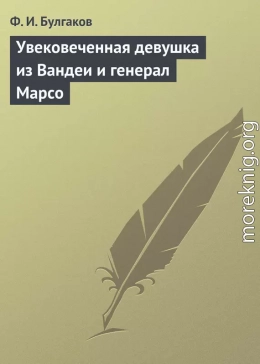 Ф. И. Булгаков

Увековеченная девушка из Вандеи и генерал Марсо

moreknig.org